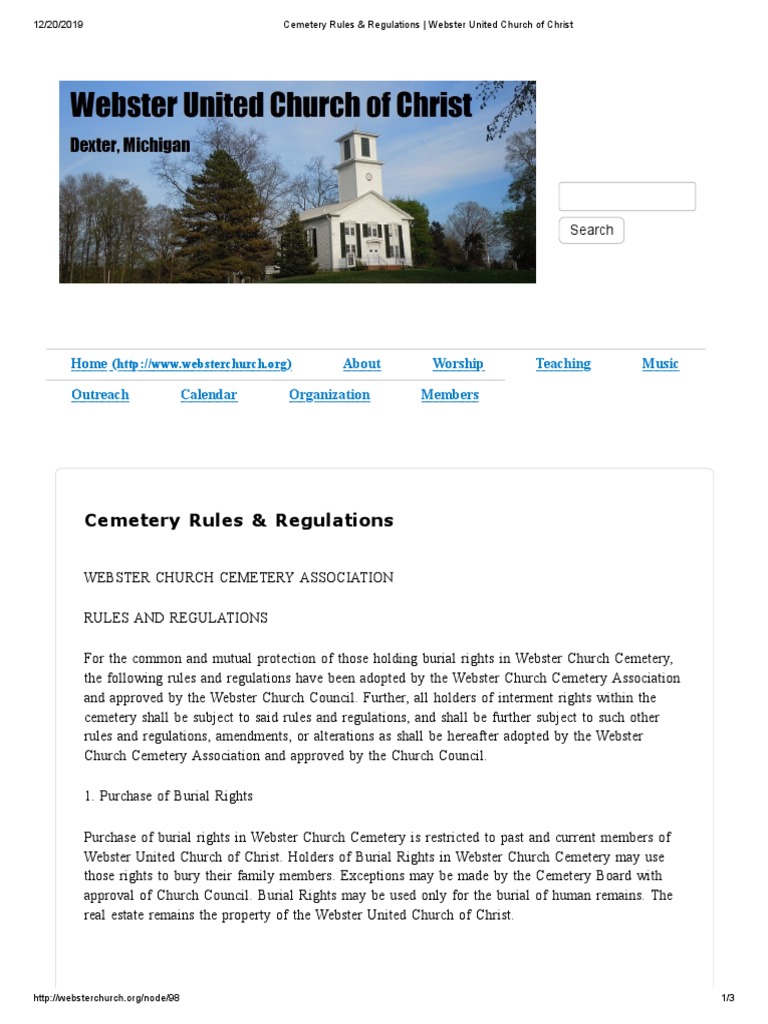 12/20/2019 Cemetery Rules & Regulations | Webster United Church of Christ

Webster United Church of Christ
Dexter, Michigan

Search

Home (http://www.websterchurch.org) About Worship Teaching Music
Outreach Calendar Organization Members

Cemetery Rules & Regulations

WEBSTER CHURCH CEMETERY ASSOCIATION

RULES AND REGULATIONS

For the common and mutual protection of those holding burial rights in Webster Church Cemetery, the following rules and regulations have been adopted by the Webster Church Cemetery Association and approved by the Webster Church Council. Further, all holders of interment rights within the cemetery shall be subject to said rules and regulations, and shall be further subject to such other rules and regulations, amendments, or alterations as shall be hereafter adopted by the Webster Church Cemetery Association and approved by the Church Council.

1. Purchase of Burial Rights

Purchase of burial rights in Webster Church Cemetery is restricted to past and current members of Webster United Church of Christ. Holders of Burial Rights in Webster Church Cemetery may use those rights to bury their family members. Exceptions may be made by the Cemetery Board with approval of Church Council. Burial Rights may be used only for the burial of human remains. The real estate remains the property of the Webster United Church of Christ.

http://websterchurch.org/node/98 1/3